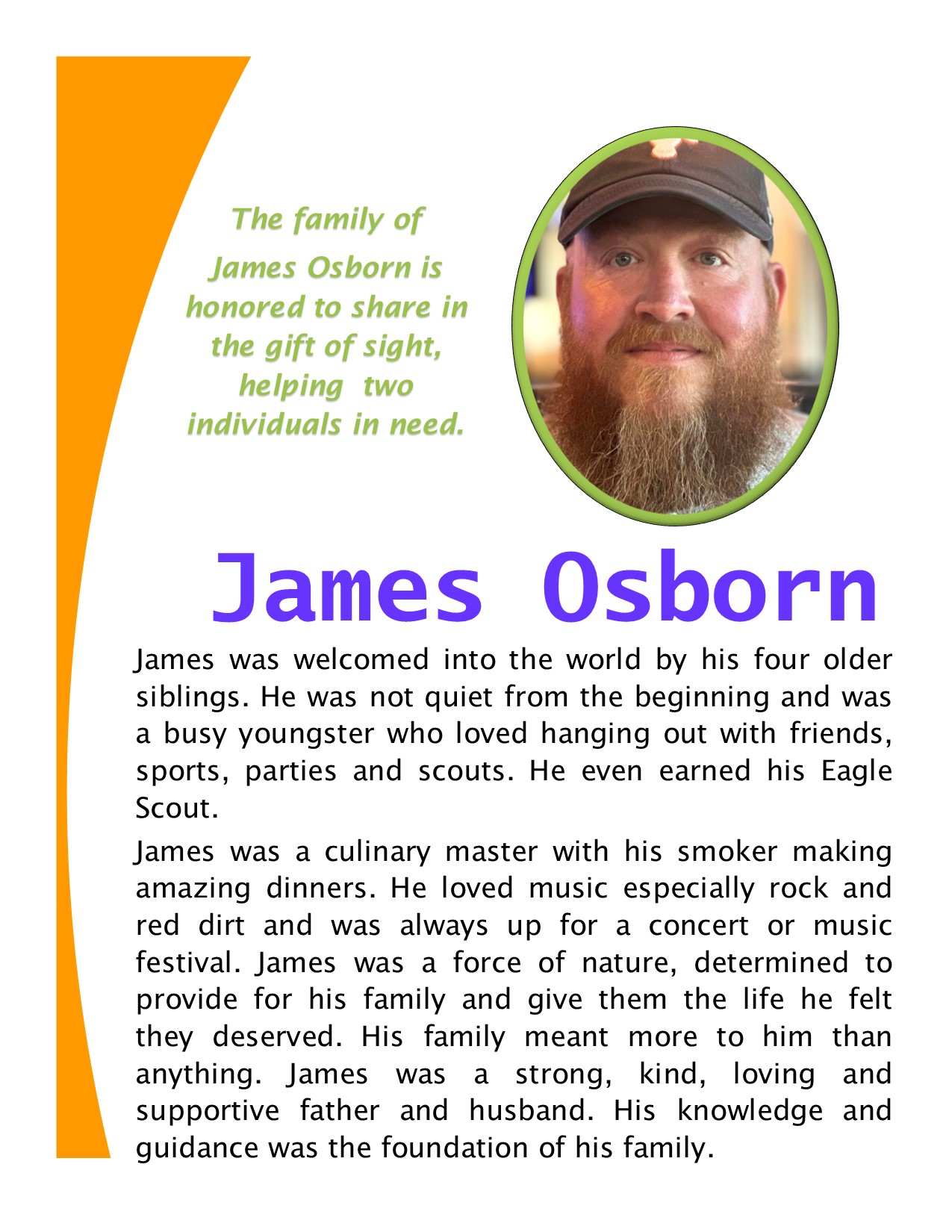 The family of
James Osborn is honored to share in the gift of sight, helping two individuals in need.

James Osborn

James was welcomed into the world by his four older siblings. He was not quiet from the beginning and was a busy youngster who loved hanging out with friends, sports, parties and scouts. He even earned his Eagle Scout.

James was a culinary master with his smoker making amazing dinners. He loved music especially rock and red dirt and was always up for a concert or music festival. James was a force of nature, determined to provide for his family and give them the life he felt they deserved. His family meant more to him than anything. James was a strong, kind, loving and supportive father and husband. His knowledge and guidance was the foundation of his family.